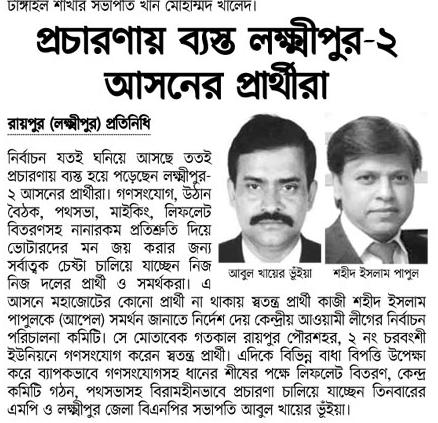 টাঙ্গাইল শাখার সভাপতি খান মোহাম্মদ খালেদ।

প্রচারণায় ব্যস্ত লক্ষ্মীপুর-২ আসনের প্রার্থীরা

রায়পুর (লক্ষ্মীপুর) প্রতিনিধি

আবুল খায়ের ভূঁইয়া

শহীদ ইসলাম পাপুল

নির্বাচন যতই ঘনিয়ে আসছে ততই প্রচারণায় ব্যস্ত হয়ে পড়েছেন লক্ষ্মীপুর-২ আসনের প্রার্থীরা। গণসংযোগ, উঠান বৈঠক, পথসভা, মাইকিং, লিফলেট বিতরণসহ নানারকম প্রতিশ্রুতি দিয়ে ভোটারদের মন জয় করার জন্য সর্বাত্মক চেষ্টা চালিয়ে যাচ্ছেন নিজ নিজ দলের প্রার্থী ও সমর্থকরা। এ আসনে মহাজোটের কোনো প্রার্থী না থাকায় স্বতন্ত্র প্রার্থী কাজী শহীদ ইসলাম পাপুলকে (আপেল) সমর্থন জানাতে নির্দেশ দেয় কেন্দ্রীয় আওয়ামী লীগের নির্বাচন পরিচালনা কমিটি। সে মোতাবেক গতকাল রায়পুর পৌরশহর, ২ নং চরবংশী ইউনিয়নে গণসংযোগ করেন স্বতন্ত্র প্রার্থী। এদিকে বিভিন্ন বাধা বিপত্তি উপেক্ষা করে ব্যাপকভাবে গণসংযোগসহ ধানের শীষের পক্ষে লিফলেট বিতরণ, কেন্দ্র কমিটি গঠন, পথসভাসহ বিরামহীনভাবে প্রচারণা চালিয়ে যাচ্ছেন তিনবারের এমপি ও লক্ষ্মীপুর জেলা বিএনপির সভাপতি আবুল খায়ের ভূঁইয়া।